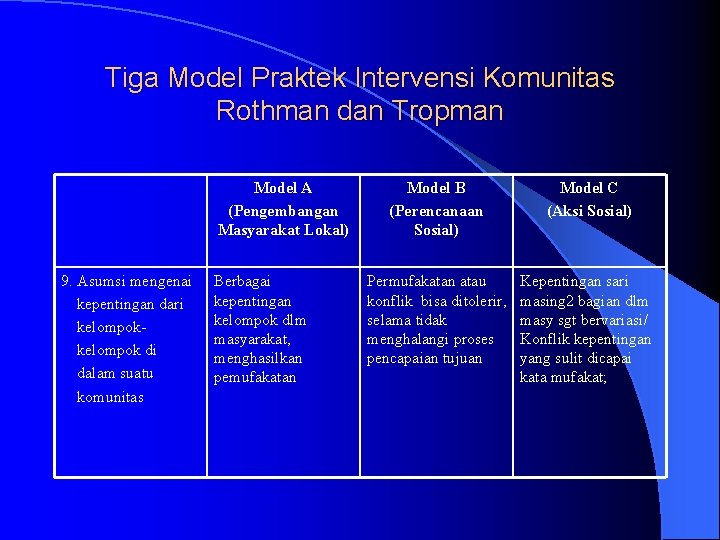 Tiga Model Praktek Intervensi Komunitas Rothman dan Tropman

| | Model A (Pengembangan Masyarakat Lokal) | Model B (Perencanaan Sosial) | Model C (Aksi Sosial) |
|---|---|---|---|
| 9. Asumsi mengenai kepentingan dari kelompok-kelompok di dalam suatu komunitas | Berbagai kepentingan kelompok dlm masyarakat, menghasilkan pemufakatan | Permufakatan atau konflik bisa ditolerir, selama tidak menghalangi proses pencapaian tujuan | Kepentingan sari masing2 bagian dlm masy sgt bervariasi/ Konflik kepentingan yang sulit dicapai kata mufakat; |